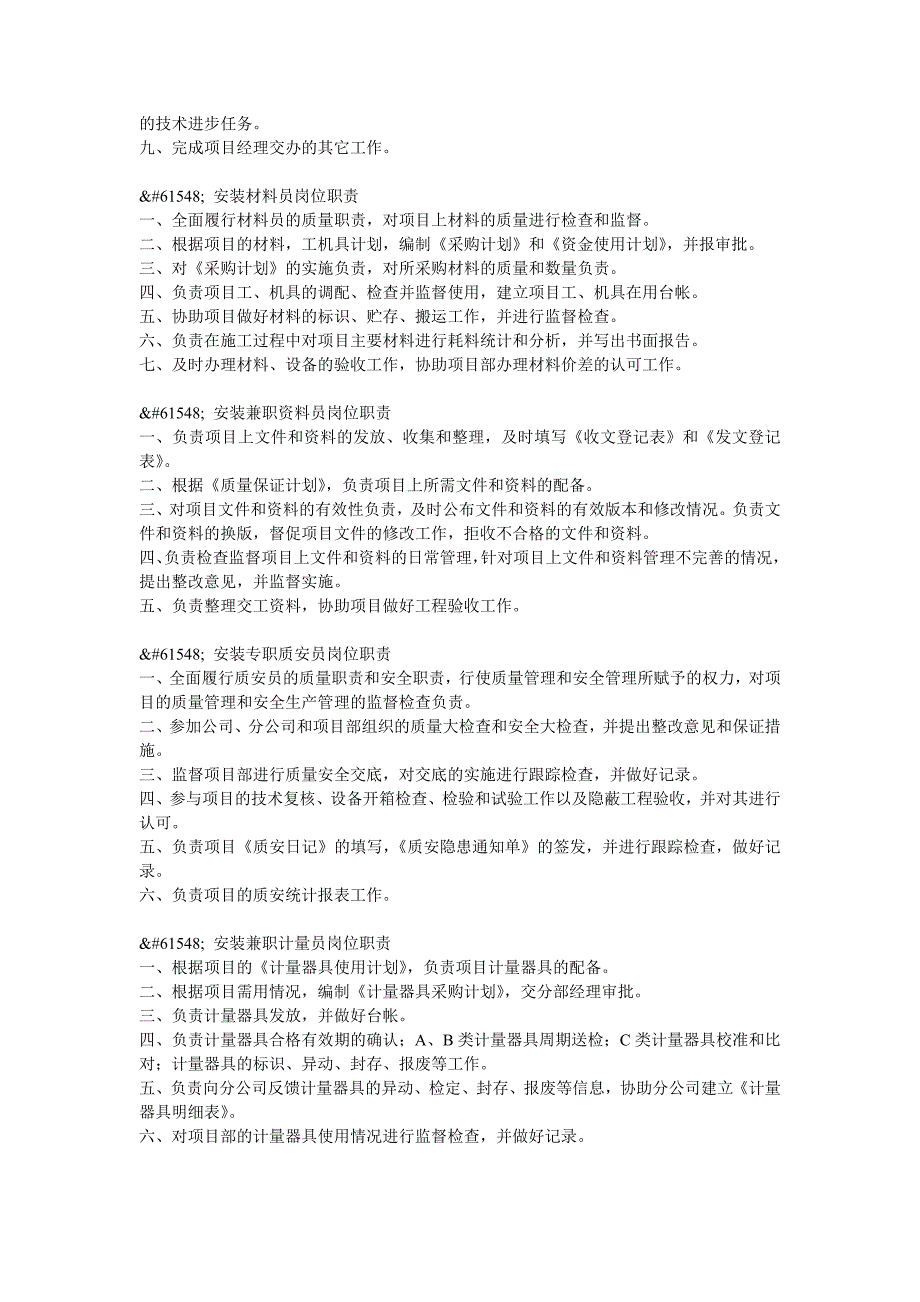 的技术进步任务。
九、完成项目经理交办的其它工作。

&#61548; 安装材料员岗位职责
一、全面履行材料员的质量职责，对项目上材料的质量进行检查和监督。
二、根据项目的材料，工机具计划，编制《采购计划》和《资金使用计划》，并报审批。
三、对《采购计划》的实施负责，对所采购材料的质量和数量负责。
四、负责项目工、机具的调配、检查并监督使用，建立项目工、机具在用台帐。
五、协助项目做好材料的标识、贮存、搬运工作，并进行监督检查。
六、负责在施工过程中对项目主要材料进行耗料统计和分析，并写出书面报告。
七、及时办理材料、设备的验收工作，协助项目部办理材料价差的认可工作。

&#61548; 安装兼职资料员岗位职责
一、负责项目上文件和资料的发放、收集和整理，及时填写《收文登记表》和《发文登记表》。
二、根据《质量保证计划》，负责项目上所需文件和资料的配备。
三、对项目文件和资料的有效性负责，及时公布文件和资料的有效版本和修改情况。负责文件和资料的换版，督促项目文件的修改工作，拒收不合格的文件和资料。
四、负责检查监督项目上文件和资料的日常管理，针对项目上文件和资料管理不完善的情况，提出整改意见，并监督实施。
五、负责整理交工资料，协助项目做好工程验收工作。

&#61548; 安装专职质安员岗位职责
一、全面履行质安员的质量职责和安全职责，行使质量管理和安全管理所赋予的权力，对项目的质量管理和安全生产管理的监督检查负责。
二、参加公司、分公司和项目部组织的质量大检查和安全大检查，并提出整改意见和保证措施。
三、监督项目部进行质量安全交底，对交底的实施进行跟踪检查，并做好记录。
四、参与项目的技术复核、设备开箱检查、检验和试验工作以及隐蔽工程验收，并对其进行认可。
五、负责项目《质安日记》的填写，《质安隐患通知单》的签发，并进行跟踪检查，做好记录。
六、负责项目的质安统计报表工作。

&#61548; 安装兼职计量员岗位职责
一、根据项目的《计量器具使用计划》，负责项目计量器具的配备。
二、根据项目需用情况，编制《计量器具采购计划》，交分部经理审批。
三、负责计量器具发放，并做好台帐。
四、负责计量器具合格有效期的确认；A、B 类计量器具周期送检；C 类计量器具校准和比对；计量器具的标识、异动、封存、报废等工作。
五、负责向分公司反馈计量器具的异动、检定、封存、报废等信息，协助分公司建立《计量器具明细表》。
六、对项目部的计量器具使用情况进行监督检查，并做好记录。